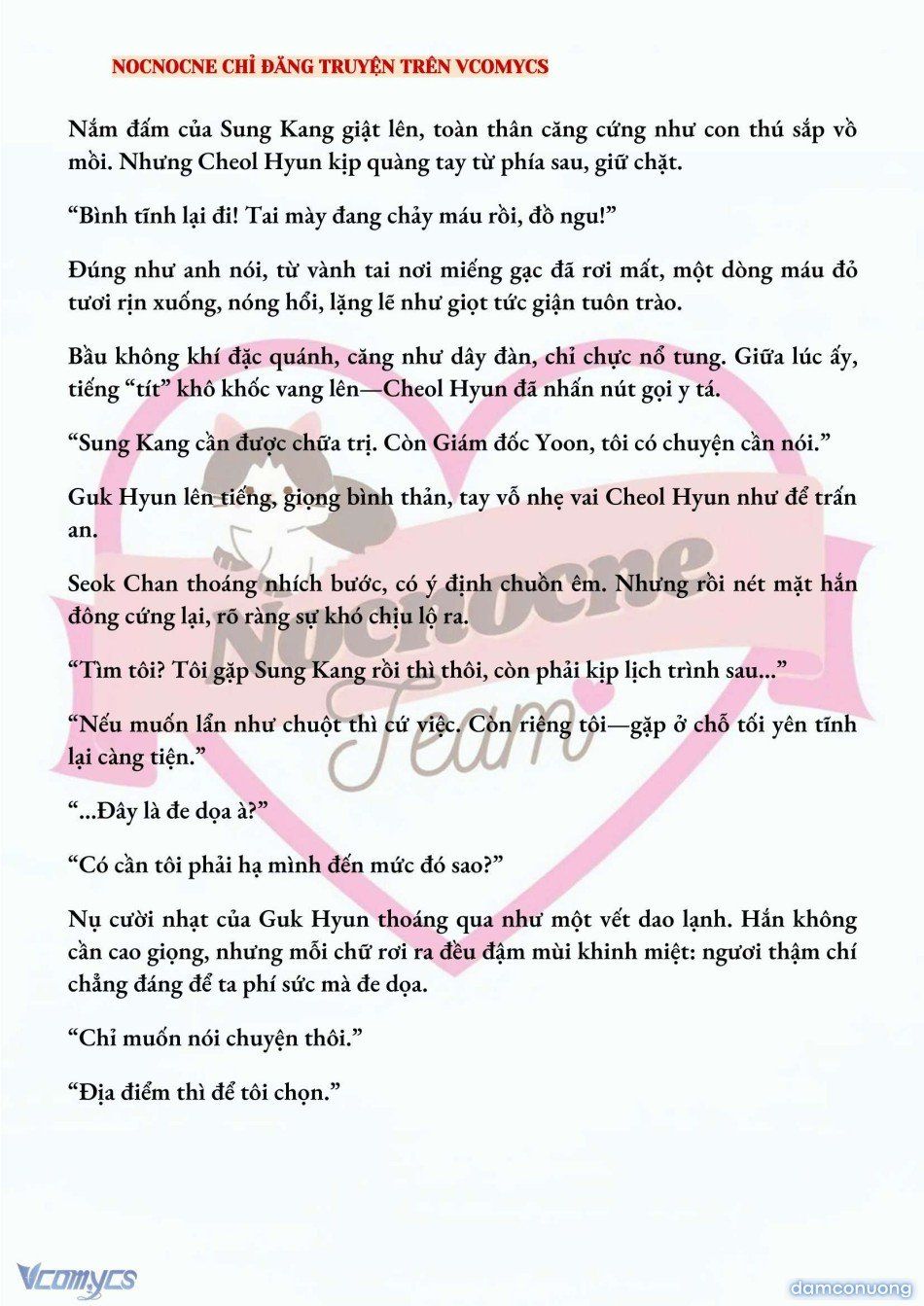 NOCNOCNE CHỈ ĐĂNG TRUYỆN TRÊN VCOMYCS

Nắm đấm của Sung Kang giật lên, toàn thân căng cứng như con thú sắp vồ mồi. Nhưng Cheol Hyun kịp quàng tay từ phía sau, giữ chặt.

“Bình tĩnh lại đi! Tai mày đang chảy máu rồi, đồ ngu!”

Đúng như anh nói, từ vành tai nơi miếng gạc đã rơi mất, một dòng máu đỏ tươi rịn xuống, nóng hổi, lặng lẽ như giọt tức giận tuôn trào.

Bầu không khí đặc quánh, căng như dây đàn, chỉ chực nổ tung. Giữa lúc ấy, tiếng “tít” khô khốc vang lên—Cheol Hyun đã nhấn nút gọi y tá.

“Sung Kang cần được chữa trị. Còn Giám đốc Yoon, tôi có chuyện cần nói.”

Guk Hyun lên tiếng, giọng bình thản, tay vỗ nhẹ vai Cheol Hyun như để trấn an.

Seok Chan thoáng nhích bước, có ý định chuồn êm. Nhưng rồi nét mặt hắn đông cứng lại, rõ ràng sự khó chịu lộ ra.

“Tìm tôi? Tôi gặp Sung Kang rồi thì thôi, còn phải kịp lịch trình sau...”

“Nếu muốn lẩn như chuột thì cứ việc. Còn riêng tôi—gặp ở chỗ tối yên tĩnh lại càng tiện.”

“...Đây là đe dọa à?”

“Có cần tôi phải hạ mình đến mức đó sao?”

Nụ cười nhạt của Guk Hyun thoáng qua như một vết dao lạnh. Hắn không cần cao giọng, nhưng mỗi chữ rơi ra đều đậm mùi khinh miệt: ngươi thậm chí chẳng đáng để ta phí sức mà đe dọa.

“Chỉ muốn nói chuyện thôi.”

“Địa điểm thì để tôi chọn.”

Nocnocne Team

Vcomycs

damconuong